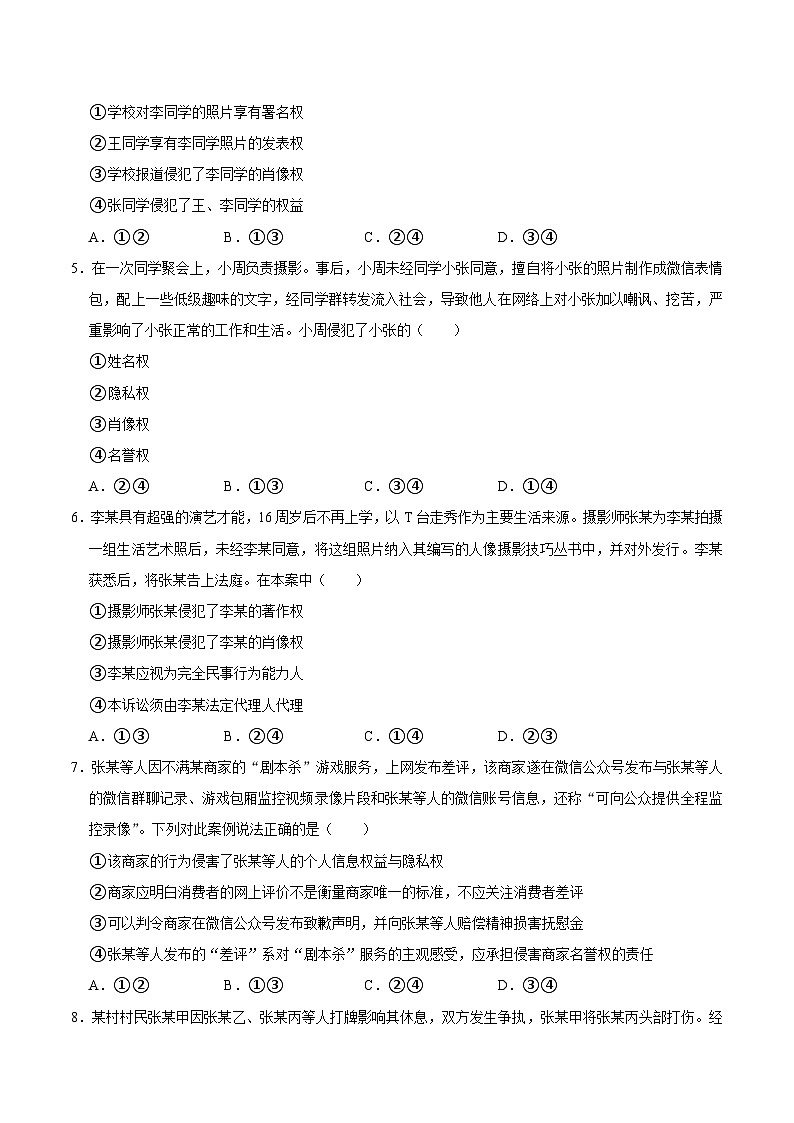 ①学校对李同学的照片享有署名权
②王同学享有李同学照片的发表权
③学校报道侵犯了李同学的肖像权
④张同学侵犯了王、李同学的权益
A．①②　　B．①③　　C．②④　　D．③④

5．在一次同学聚会上，小周负责摄影。事后，小周未经同学小张同意，擅自将小张的照片制作成微信表情包，配上一些低级趣味的文字，经同学群转发流入社会，导致他人在网络上对小张加以嘲讽、挖苦，严重影响了小张正常的工作和生活。小周侵犯了小张的（　　）
①姓名权
②隐私权
③肖像权
④名誉权
A．②④　　B．①③　　C．③④　　D．①④

6．李某具有超强的演艺才能，16周岁后不再上学，以T台走秀作为主要生活来源。摄影师张某为李某拍摄一组生活艺术照后，未经李某同意，将这组照片纳入其编写的人像摄影技巧丛书中，并对外发行。李某获悉后，将张某告上法庭。在本案中（　　）
①摄影师张某侵犯了李某的著作权
②摄影师张某侵犯了李某的肖像权
③李某应视为完全民事行为能力人
④本诉讼须由李某法定代理人代理
A．①③　　B．②④　　C．①④　　D．②③

7．张某等人因不满某商家的“剧本杀”游戏服务，上网发布差评，该商家遂在微信公众号发布与张某等人的微信群聊记录、游戏包厢监控视频录像片段和张某等人的微信账号信息，还称“可向公众提供全程监控录像”。下列对此案例说法正确的是（　　）
①该商家的行为侵害了张某等人的个人信息权益与隐私权
②商家应明白消费者的网上评价不是衡量商家唯一的标准，不应关注消费者差评
③可以判令商家在微信公众号发布致歉声明，并向张某等人赔偿精神损害抚慰金
④张某等人发布的“差评”系对“剧本杀”服务的主观感受，应承担侵害商家名誉权的责任
A．①②　　B．①③　　C．②④　　D．③④

8．某村村民张某甲因张某乙、张某丙等人打牌影响其休息，双方发生争执，张某甲将张某丙头部打伤。经